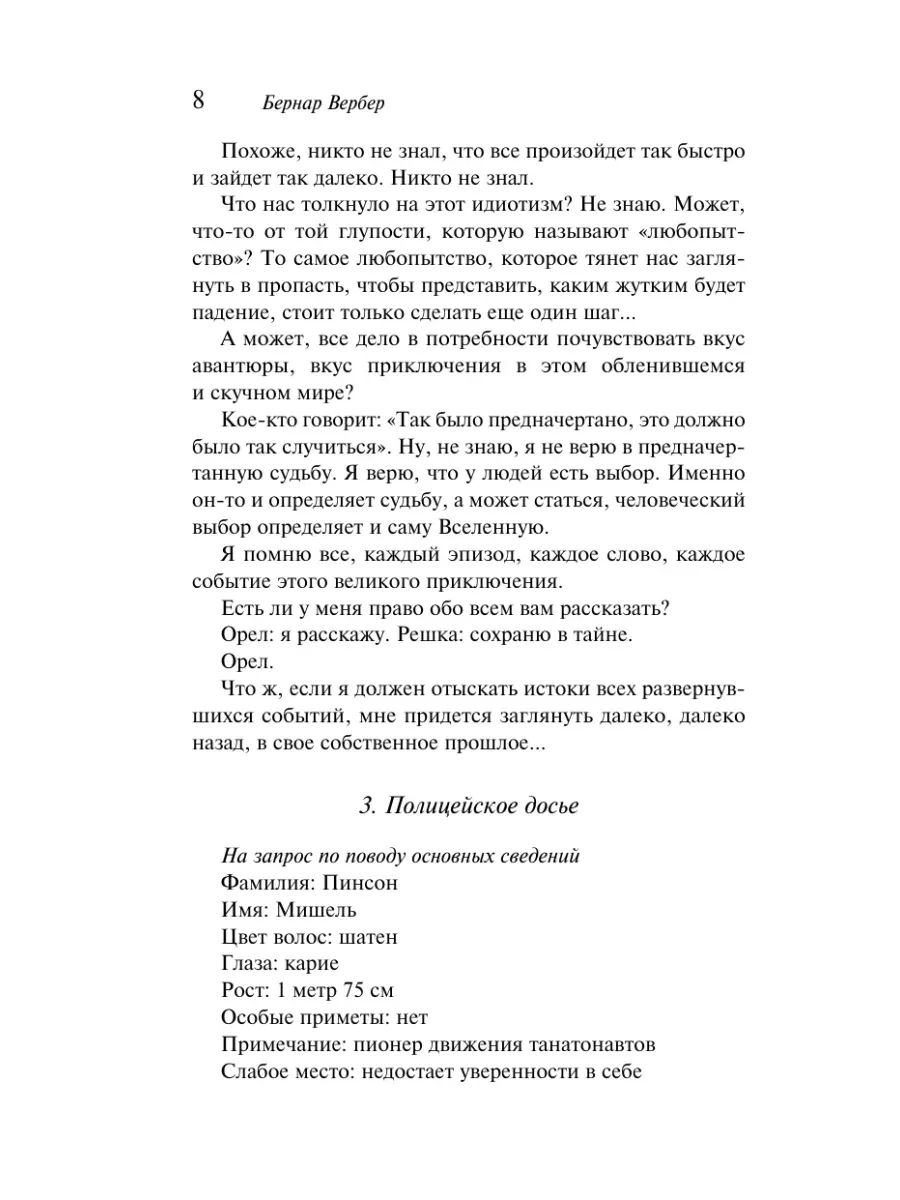 8 Бернар Вербер

Похоже, никто не знал, что все произойдет так быстро и зайдет так далеко. Никто не знал.

Что нас толкнуло на этот идиотизм? Не знаю. Может, что-то от той глупости, которую называют «любопытство»? То самое любопытство, которое тянет нас заглянуть в пропасть, чтобы представить, каким жутким будет падение, стоит только сделать еще один шаг...

А может, все дело в потребности почувствовать вкус авантюры, вкус приключения в этом обленившемся и скучном мире?

Кое-кто говорит: «Так было предначертано, это должно было так случиться». Ну, не знаю, я не верю в предначертанную судьбу. Я верю, что у людей есть выбор. Именно он-то и определяет судьбу, а может статься, человеческий выбор определяет и саму Вселенную.

Я помню все, каждый эпизод, каждое слово, каждое событие этого великого приключения.

Есть ли у меня право обо всем вам рассказать?

Орел: я расскажу. Решка: сохраню в тайне.

Орел.

Что ж, если я должен отыскать истоки всех развернувшихся событий, мне придется заглянуть далеко, далеко назад, в свое собственное прошлое...

3. Полицейское досье

На запрос по поводу основных сведений
Фамилия: Пинсон
Имя: Мишель
Цвет волос: шатен
Глаза: карие
Рост: 1 метр 75 см
Особые приметы: нет
Примечание: пионер движения танатонавтов
Слабое место: недостает уверенности в себе